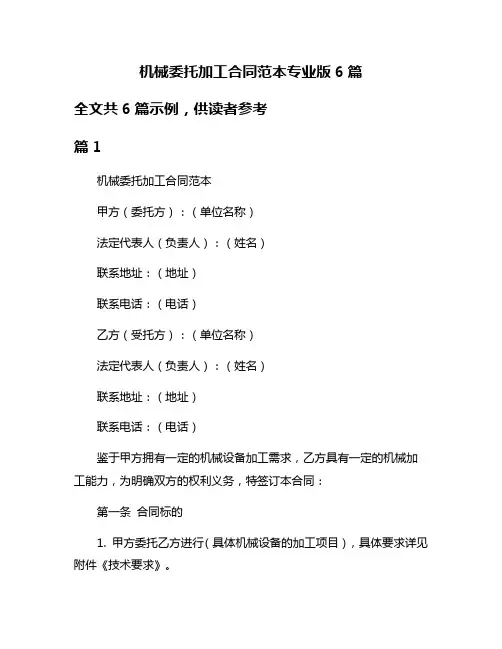 机械委托加工合同范本专业版 6 篇

全文共 6 篇示例，供读者参考

篇 1

机械委托加工合同范本

甲方（委托方）：（单位名称）

法定代表人（负责人）：（姓名）

联系地址：（地址）

联系电话：（电话）

乙方（受托方）：（单位名称）

法定代表人（负责人）：（姓名）

联系地址：（地址）

联系电话：（电话）

鉴于甲方拥有一定的机械设备加工需求，乙方具有一定的机械加工能力，为明确双方的权利义务，特签订本合同：

第一条 合同标的

1. 甲方委托乙方进行（具体机械设备的加工项目），具体要求详见附件《技术要求》。